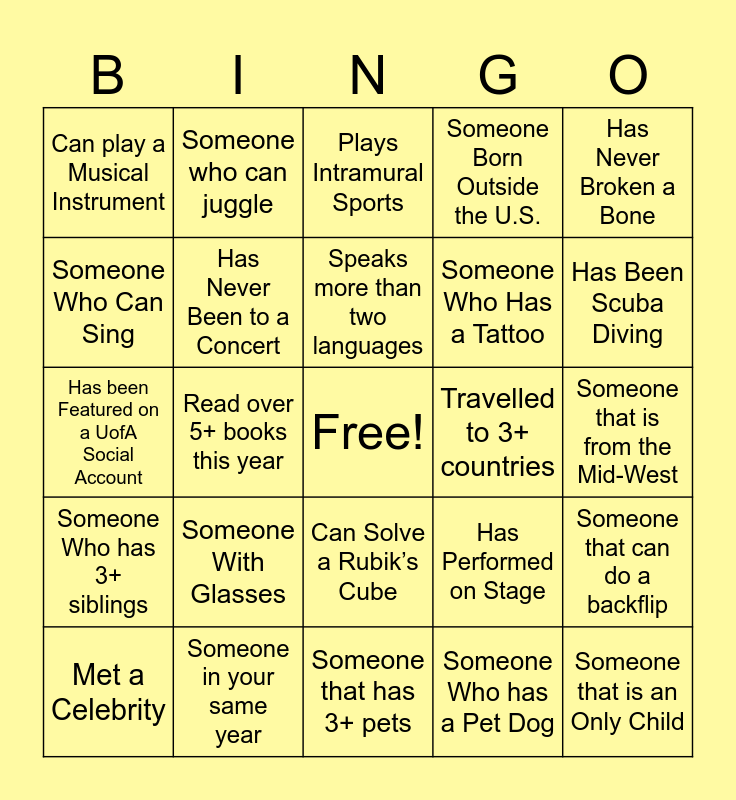 | B | I | N | G | O |
|---|---|---|---|---|
| Can play a Musical Instrument | Someone who can juggle | Plays Intramural Sports | Someone Born Outside the U.S. | Has Never Broken a Bone |
| Someone Who Can Sing | Has Never Been to a Concert | Speaks more than two languages | Someone Who Has a Tattoo | Has Been Scuba Diving |
| Has been Featured on a UofA Social Account | Read over 5+ books this year | Free! | Travelled to 3+ countries | Someone that is from the Mid-West |
| Someone Who has 3+ siblings | Someone With Glasses | Can Solve a Rubik's Cube | Has Performed on Stage | Someone that can do a backflip |
| Met a Celebrity | Someone in your same year | Someone that has 3+ pets | Someone Who has a Pet Dog | Someone that is an Only Child |